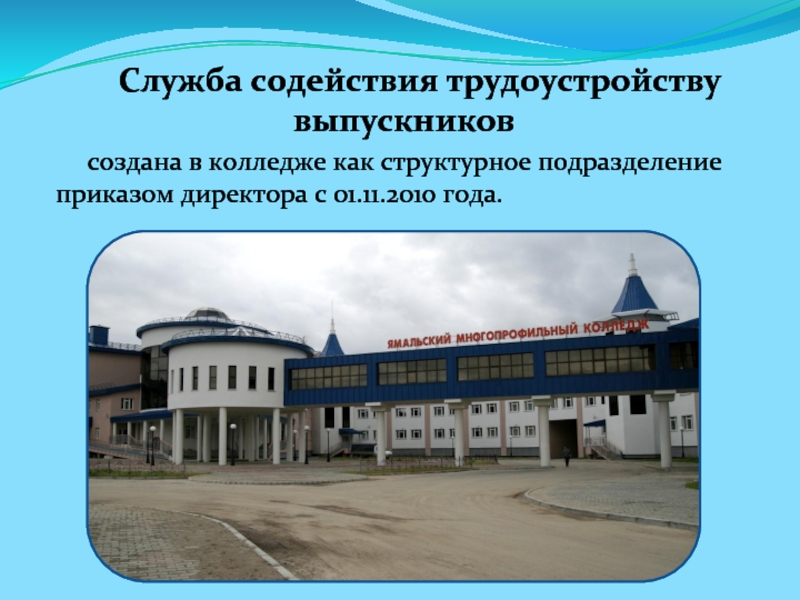 Служба содействия трудоустройству выпускников

создана в колледже как структурное подразделение приказом директора с 01.11.2010 года.

ЯМАЛЬСКИЙ МНОГОПРОФИЛЬНЫЙ КОЛЛЕДЖ